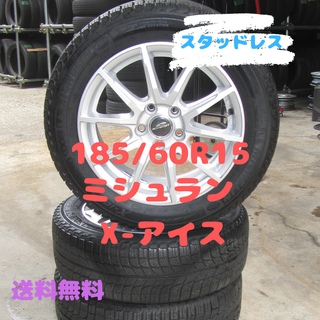 スタッドレス

185/60R15
ミシュラン
X-アイス

送料無料